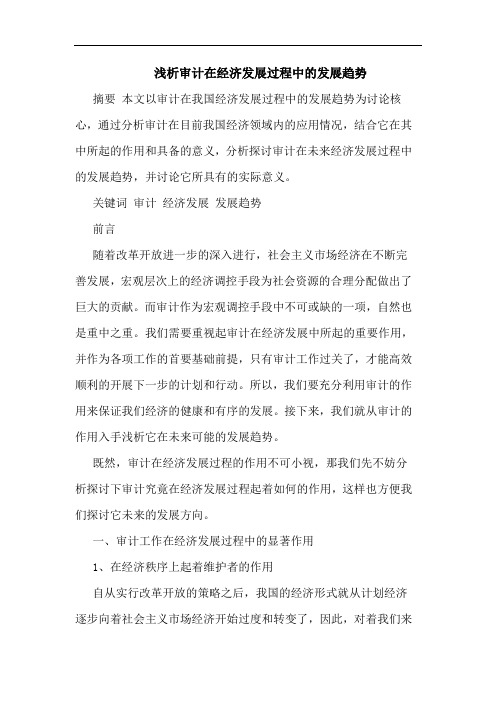 浅析审计在经济发展过程中的发展趋势

摘要 本文以审计在我国经济发展过程中的发展趋势为讨论核心，通过分析审计在目前我国经济领域内的应用情况，结合它在其中所起的作用和具备的意义，分析探讨审计在未来经济发展过程中的发展趋势，并讨论它所具有的实际意义。

关键词 审计 经济发展 发展趋势

前言

随着改革开放进一步的深入进行，社会主义市场经济在不断完善发展，宏观层次上的经济调控手段为社会资源的合理分配做出了巨大的贡献。而审计作为宏观调控手段中不可或缺的一项，自然也是重中之重。我们需要重视起审计在经济发展中所起的重要作用，并作为各项工作的首要基础前提，只有审计工作过关了，才能高效顺利的开展下一步的计划和行动。所以，我们要充分利用审计的作用来保证我们经济的健康和有序的发展。接下来，我们就从审计的作用入手浅析它在未来可能的发展趋势。

既然，审计在经济发展过程的作用不可小视，那我们先不妨分析探讨下审计究竟在经济发展过程起着如何的作用，这样也方便我们探讨它未来的发展方向。

一、审计工作在经济发展过程中的显著作用

1、在经济秩序上起着维护者的作用

自从实行改革开放的策略之后，我国的经济形式就从计划经济逐步向着社会主义市场经济开始过度和转变了，因此，对着我们来